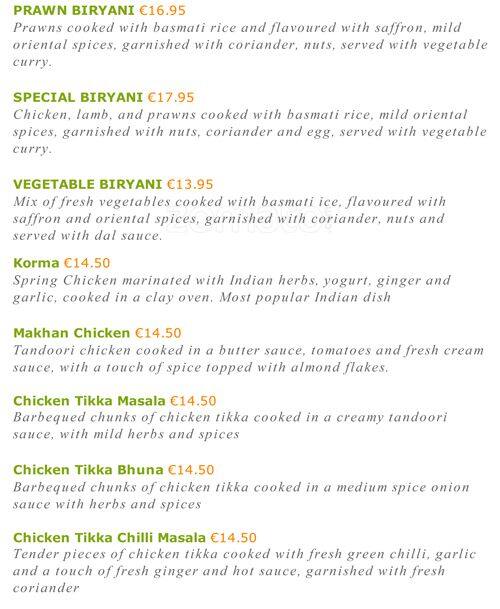 PRAWN BIRYANI €16.95
Prawns cooked with basmati rice and flavoured with saffron, mild oriental spices, garnished with coriander, nuts, served with vegetable curry.

SPECIAL BIRYANI €17.95
Chicken, lamb, and prawns cooked with basmati rice, mild oriental spices, garnished with nuts, coriander and egg, served with vegetable curry.

VEGETABLE BIRYANI €13.95
Mix of fresh vegetables cooked with basmati ice, flavoured with saffron and oriental spices, garnished with coriander, nuts and served with dal sauce.

Korma €14.50
Spring Chicken marinated with Indian herbs, yogurt, ginger and garlic, cooked in a clay oven. Most popular Indian dish

Makhan Chicken €14.50
Tandoori chicken cooked in a butter sauce, tomatoes and fresh cream sauce, with a touch of spice topped with almond flakes.

Chicken Tikka Masala €14.50
Barbequed chunks of chicken tikka cooked in a creamy tandoori sauce, with mild herbs and spices

Chicken Tikka Bhuna €14.50
Barbequed chunks of chicken tikka cooked in a medium spice onion sauce with herbs and spices

Chicken Tikka Chilli Masala €14.50
Tender pieces of chicken tikka cooked with fresh green chilli, garlic and a touch of fresh ginger and hot sauce, garnished with fresh coriander